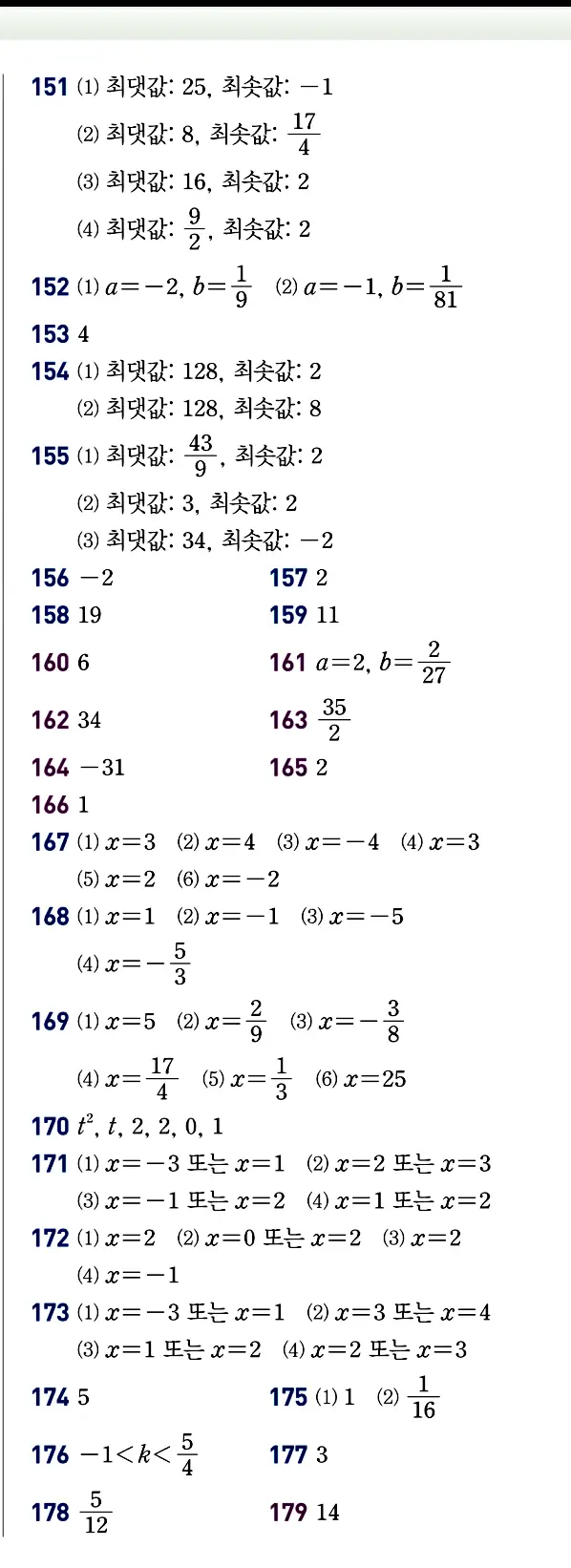 151 (1) 최댓값: 25, 최솟값: $-1$
(2) 최댓값: 8, 최솟값: $\frac{17}{4}$
(3) 최댓값: 16, 최솟값: 2
(4) 최댓값: $\frac{9}{2}$, 최솟값: 2

152 (1) $a=-2$, $b=\frac{1}{9}$ (2) $a=-1$, $b=\frac{1}{81}$

153 4

154 (1) 최댓값: 128, 최솟값: 2
(2) 최댓값: 128, 최솟값: 8

155 (1) 최댓값: $\frac{43}{9}$, 최솟값: 2
(2) 최댓값: 3, 최솟값: 2
(3) 최댓값: 34, 최솟값: $-2$

156 $-2$

157 2

158 19

159 11

160 6

161 $a=2$, $b=\frac{2}{27}$

162 34

163 $\frac{35}{2}$

164 $-31$

165 2

166 1

167 (1) $x=3$ (2) $x=4$ (3) $x=-4$ (4) $x=3$
(5) $x=2$ (6) $x=-2$

168 (1) $x=1$ (2) $x=-1$ (3) $x=-5$
(4) $x=-\frac{5}{3}$

169 (1) $x=5$ (2) $x=\frac{2}{9}$ (3) $x=-\frac{3}{8}$
(4) $x=\frac{17}{4}$ (5) $x=\frac{1}{3}$ (6) $x=25$

170 $t^2$, $t$, 2, 2, 0, 1

171 (1) $x=-3$ 또는 $x=1$ (2) $x=2$ 또는 $x=3$
(3) $x=-1$ 또는 $x=2$ (4) $x=1$ 또는 $x=2$

172 (1) $x=2$ (2) $x=0$ 또는 $x=2$ (3) $x=2$
(4) $x=-1$

173 (1) $x=-3$ 또는 $x=1$ (2) $x=3$ 또는 $x=4$
(3) $x=1$ 또는 $x=2$ (4) $x=2$ 또는 $x=3$

174 5

175 (1) 1 (2) $\frac{1}{16}$

176 $-1<k<\frac{5}{4}$

177 3

178 $\frac{5}{12}$

179 14